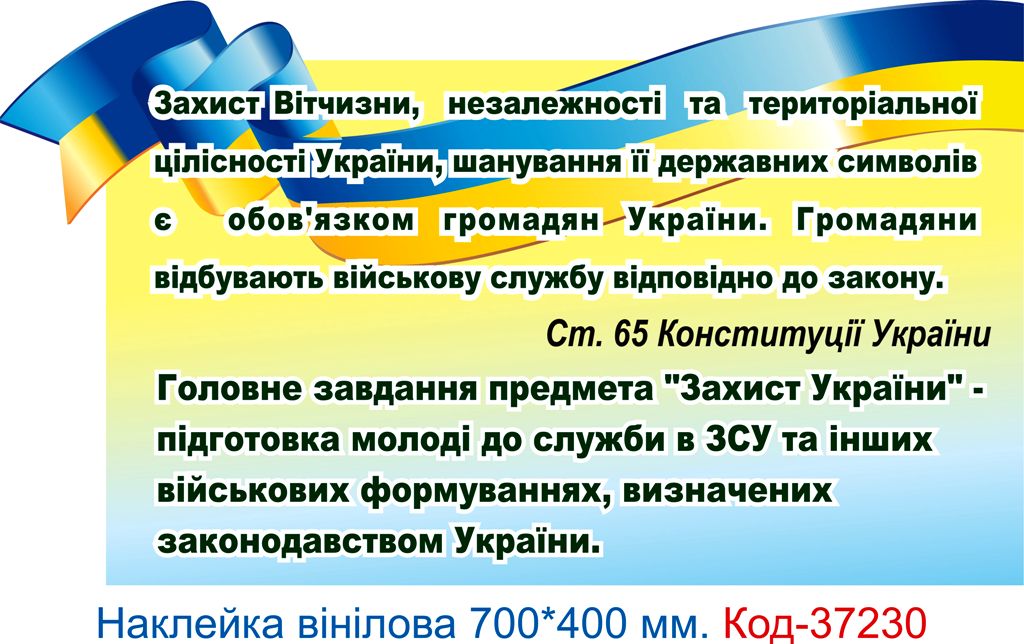 Захист Вітчизни, незалежності та територіальної цілісності України, шанування її державних символів є обов'язком громадян України. Громадяни відбувають військову службу відповідно до закону.

Ст. 65 Конституції України

Головне завдання предмета "Захист України" - підготовка молоді до служби в ЗСУ та інших військових формуваннях, визначених законодавством України.

Наклейка вінілова 700*400 мм. Код-37230